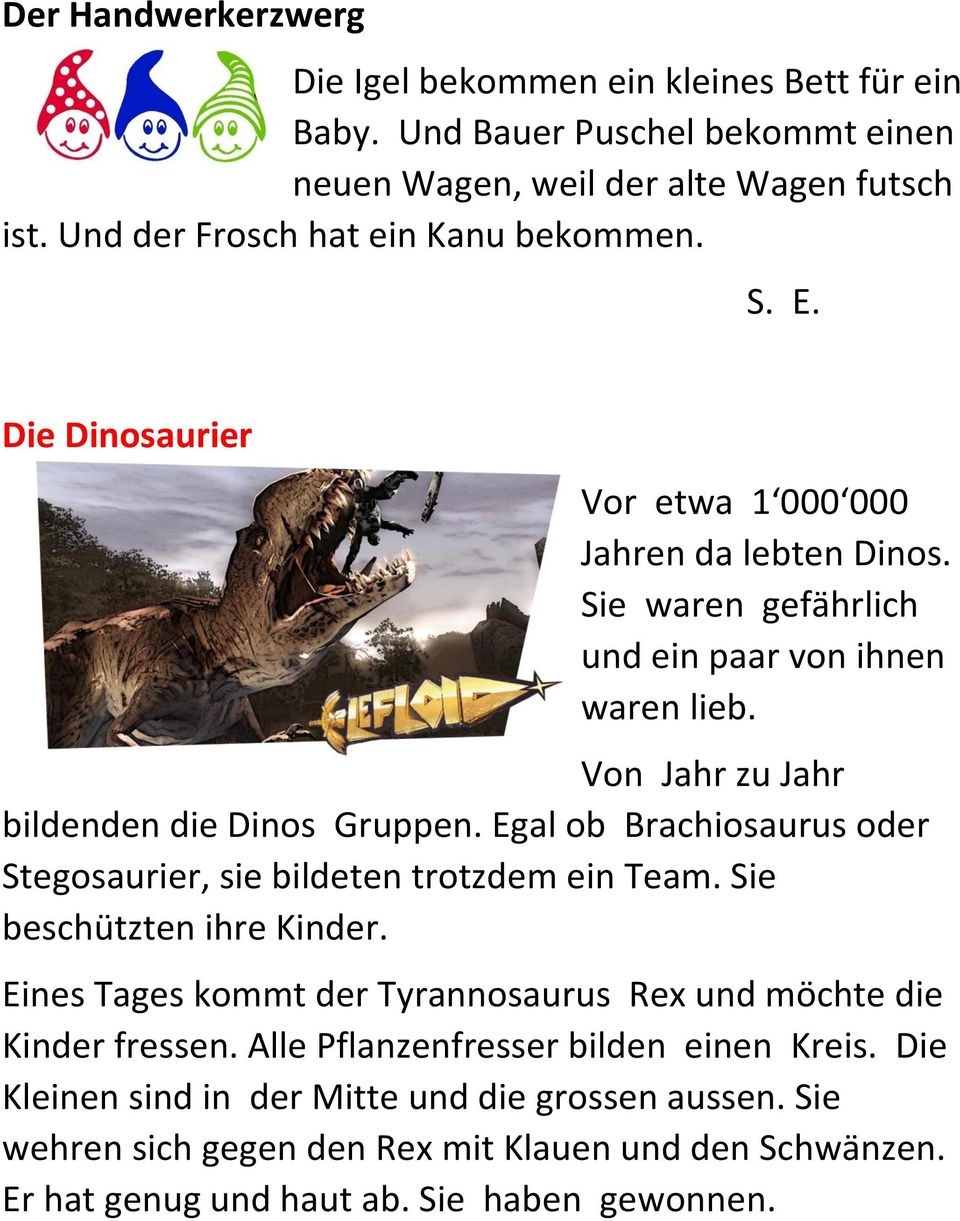 Der Handwerkerzwerg

Die Igel bekommen ein kleines Bett für ein Baby. Und Bauer Puschel bekommt einen neuen Wagen, weil der alte Wagen futsch ist. Und der Frosch hat ein Kanu bekommen.

S. E.

Die Dinosaurier

GEFLOID

Vor etwa 1‘000‘000 Jahren da lebten Dinos. Sie waren gefährlich und ein paar von ihnen waren lieb.

Von Jahr zu Jahr bildenden die Dinos Gruppen. Egal ob Brachiosaurus oder Stegosaurier, sie bildeten trotzdem ein Team. Sie beschützten ihre Kinder.

Eines Tages kommt der Tyrannosaurus Rex und möchte die Kinder fressen. Alle Pflanzenfresser bilden einen Kreis. Die Kleinen sind in der Mitte und die grossen aussen. Sie wehren sich gegen den Rex mit Klauen und den Schwänzen. Er hat genug und haut ab. Sie haben gewonnen.